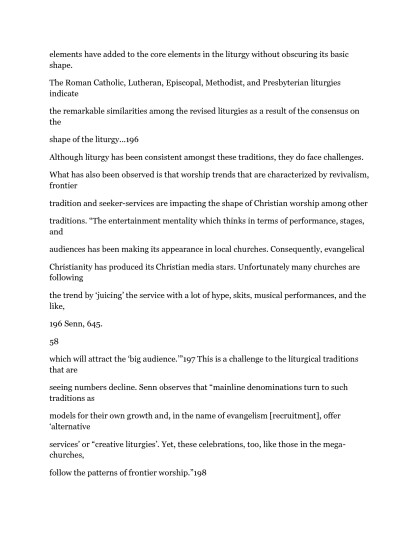 elements have added to the core elements in the liturgy without obscuring its basic shape.

The Roman Catholic, Lutheran, Episcopal, Methodist, and Presbyterian liturgies indicate

the remarkable similarities among the revised liturgies as a result of the consensus on the

shape of the liturgy...196

Although liturgy has been consistent amongst these traditions, they do face challenges.

What has also been observed is that worship trends that are characterized by revivalism, frontier

tradition and seeker-services are impacting the shape of Christian worship among other

traditions. "The entertainment mentality which thinks in terms of performance, stages, and

audiences has been making its appearance in local churches. Consequently, evangelical

Christianity has produced its Christian media stars. Unfortunately many churches are following

the trend by 'juicing' the service with a lot of hype, skits, musical performances, and the like,

196 Senn, 645.

58

which will attract the 'big audience.'"197 This is a challenge to the liturgical traditions that are

seeing numbers decline. Senn observes that "mainline denominations turn to such traditions as

models for their own growth and, in the name of evangelism [recruitment], offer 'alternative

services' or "creative liturgies'. Yet, these celebrations, too, like those in the mega-churches,

follow the patterns of frontier worship."198